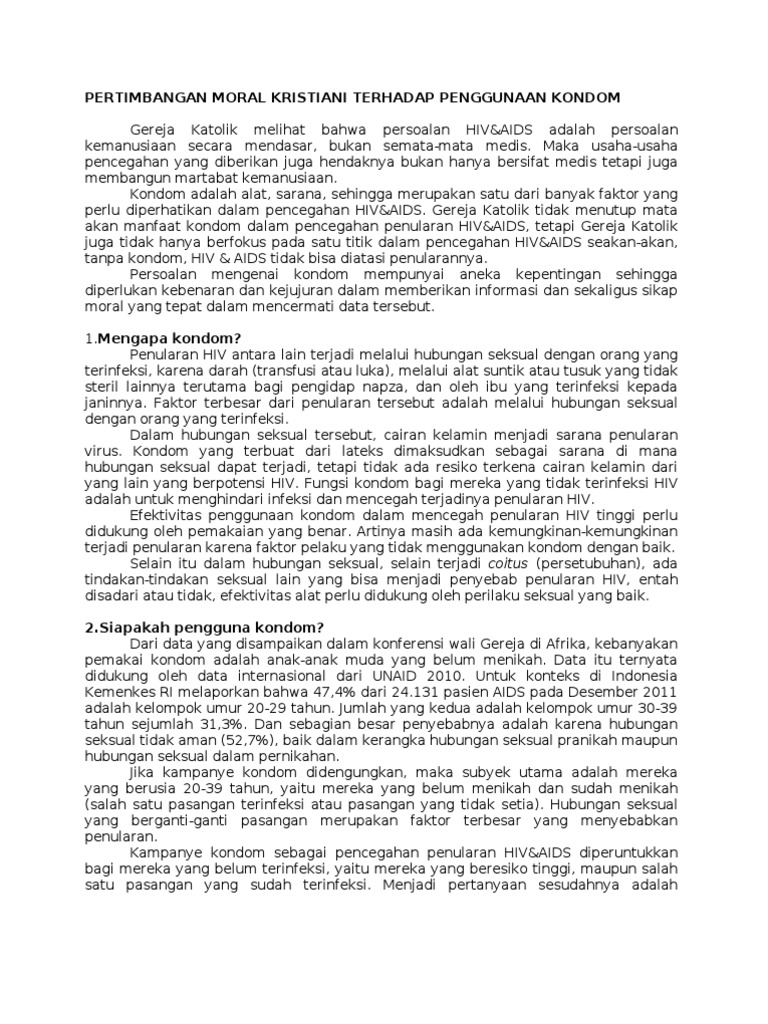 PERTIMBANGAN MORAL KRISTIANI TERHADAP PENGGUNAAN KONDOM

Gereja Katolik melihat bahwa persoalan HIV&AIDS adalah persoalan kemanusiaan secara mendasar, bukan semata-mata medis. Maka usaha-usaha pencegahan yang diberikan juga hendaknya bukan hanya bersifat medis tetapi juga membangun martabat kemanusiaan.

Kondom adalah alat, sarana, sehingga merupakan satu dari banyak faktor yang perlu diperhatikan dalam pencegahan HIV&AIDS. Gereja Katolik tidak menutup mata akan manfaat kondom dalam pencegahan penularan HIV&AIDS, tetapi Gereja Katolik juga tidak hanya berfokus pada satu titik dalam pencegahan HIV&AIDS seakan-akan, tanpa kondom, HIV & AIDS tidak bisa diatasi penularannya.

Persoalan mengenai kondom mempunyai aneka kepentingan sehingga diperlukan kebenaran dan kejujuran dalam memberikan informasi dan sekaligus sikap moral yang tepat dalam mencermati data tersebut.

1.Mengapa kondom?

Penularan HIV antara lain terjadi melalui hubungan seksual dengan orang yang terinfeksi, karena darah (transfusi atau luka), melalui alat suntik atau tusuk yang tidak steril lainnya terutama bagi pengidap napza, dan oleh ibu yang terinfeksi kepada janinnya. Faktor terbesar dari penularan tersebut adalah melalui hubungan seksual dengan orang yang terinfeksi.

Dalam hubungan seksual tersebut, cairan kelamin menjadi sarana penularan virus. Kondom yang terbuat dari lateks dimaksudkan sebagai sarana di mana hubungan seksual dapat terjadi, tetapi tidak ada resiko terkena cairan kelamin dari yang lain yang berpotensi HIV. Fungsi kondom bagi mereka yang tidak terinfeksi HIV adalah untuk menghindari infeksi dan mencegah terjadinya penularan HIV.

Efektivitas penggunaan kondom dalam mencegah penularan HIV tinggi perlu didukung oleh pemakaian yang benar. Artinya masih ada kemungkinan-kemungkinan terjadi penularan karena faktor pelaku yang tidak menggunakan kondom dengan baik.

Selain itu dalam hubungan seksual, selain terjadi coitus (persetubuhan), ada tindakan-tindakan seksual lain yang bisa menjadi penyebab penularan HIV, entah disadari atau tidak, efektivitas alat perlu didukung oleh perilaku seksual yang baik.

2.Siapakah pengguna kondom?

Dari data yang disampaikan dalam konferensi wali Gereja di Afrika, kebanyakan pemakai kondom adalah anak-anak muda yang belum menikah. Data itu ternyata didukung oleh data internasional dari UNAID 2010. Untuk konteks di Indonesia Kemenkes RI melaporkan bahwa 47,4% dari 24.131 pasien AIDS pada Desember 2011 adalah kelompok umur 20-29 tahun. Jumlah yang kedua adalah kelompok umur 30-39 tahun sejumlah 31,3%. Dan sebagian besar penyebabnya adalah karena hubungan seksual tidak aman (52,7%), baik dalam kerangka hubungan seksual pranikah maupun hubungan seksual dalam pernikahan.

Jika kampanye kondom didengungkan, maka subyek utama adalah mereka yang berusia 20-39 tahun, yaitu mereka yang belum menikah dan sudah menikah (salah satu pasangan terinfeksi atau pasangan yang tidak setia). Hubungan seksual yang berganti-ganti pasangan merupakan faktor terbesar yang menyebabkan penularan.

Kampanye kondom sebagai pencegahan penularan HIV&AIDS diperuntukkan bagi mereka yang belum terinfeksi, yaitu mereka yang beresiko tinggi, maupun salah satu pasangan yang sudah terinfeksi. Menjadi pertanyaan sesudahnya adalah